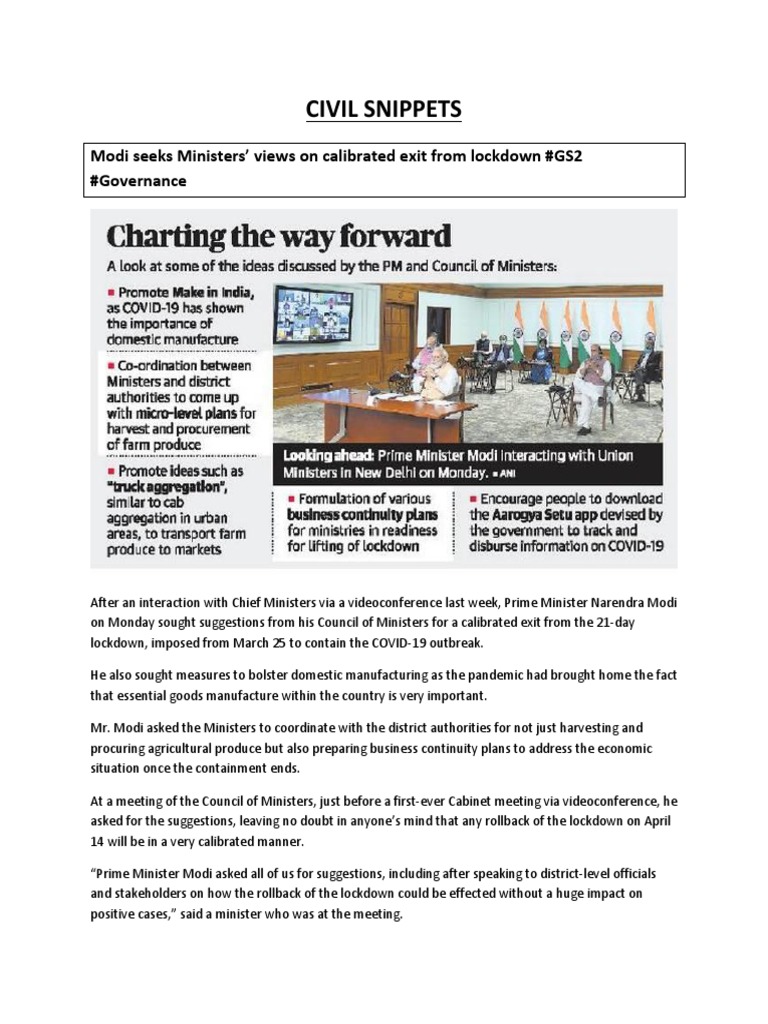 CIVIL SNIPPETS

Modi seeks Ministers' views on calibrated exit from lockdown #GS2 #Governance

Charting the way forward

A look at some of the ideas discussed by the PM and Council of Ministers:

■ Promote Make in India, as COVID-19 has shown the importance of domestic manufacture

■ Co-ordination between Ministers and district authorities to come up with micro-level plans for harvest and procurement of farm produce

■ Promote ideas such as "truck aggregation", similar to cab aggregation in urban areas, to transport farm produce to markets

Looking ahead: Prime Minister Modi interacting with Union Ministers in New Delhi on Monday. ■ ANI

■ Formulation of various business continuity plans for ministries in readiness for lifting of lockdown

■ Encourage people to download the Aarogya Setu app devised by the government to track and disburse information on COVID-19

After an interaction with Chief Ministers via a videoconference last week, Prime Minister Narendra Modi on Monday sought suggestions from his Council of Ministers for a calibrated exit from the 21-day lockdown, imposed from March 25 to contain the COVID-19 outbreak.

He also sought measures to bolster domestic manufacturing as the pandemic had brought home the fact that essential goods manufacture within the country is very important.

Mr. Modi asked the Ministers to coordinate with the district authorities for not just harvesting and procuring agricultural produce but also preparing business continuity plans to address the economic situation once the containment ends.

At a meeting of the Council of Ministers, just before a first-ever Cabinet meeting via videoconference, he asked for the suggestions, leaving no doubt in anyone's mind that any rollback of the lockdown on April 14 will be in a very calibrated manner.

"Prime Minister Modi asked all of us for suggestions, including after speaking to district-level officials and stakeholders on how the rollback of the lockdown could be effected without a huge impact on positive cases," said a minister who was at the meeting.